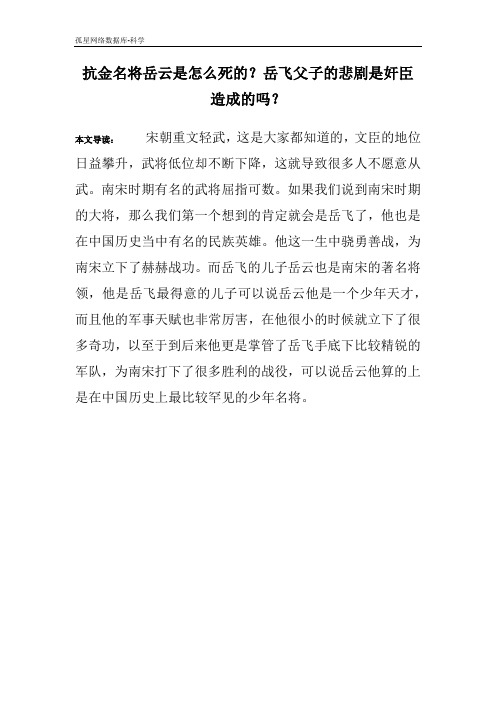 孤星网络数据库-科学

抗金名将岳云是怎么死的？岳飞父子的悲剧是奸臣造成的吗？

本文导读： 宋朝重文轻武，这是大家都知道的，文臣的地位日益攀升，武将低位却不断下降，这就导致很多人不愿意从武。南宋时期有名的武将屈指可数。如果我们说到南宋时期的大将，那么我们第一个想到的肯定就会是岳飞了，他也是在中国历史当中有名的民族英雄。他这一生中骁勇善战，为南宋立下了赫赫战功。而岳飞的儿子岳云也是南宋的著名将领，他是岳飞最得意的儿子可以说岳云他是一个少年天才，而且他的军事天赋也非常厉害，在他很小的时候就立下了很多奇功，以至于到后来他更是掌管了岳飞手底下比较精锐的军队，为南宋打下了很多胜利的战役，可以说岳云他算的上是在中国历史上最比较罕见的少年名将。